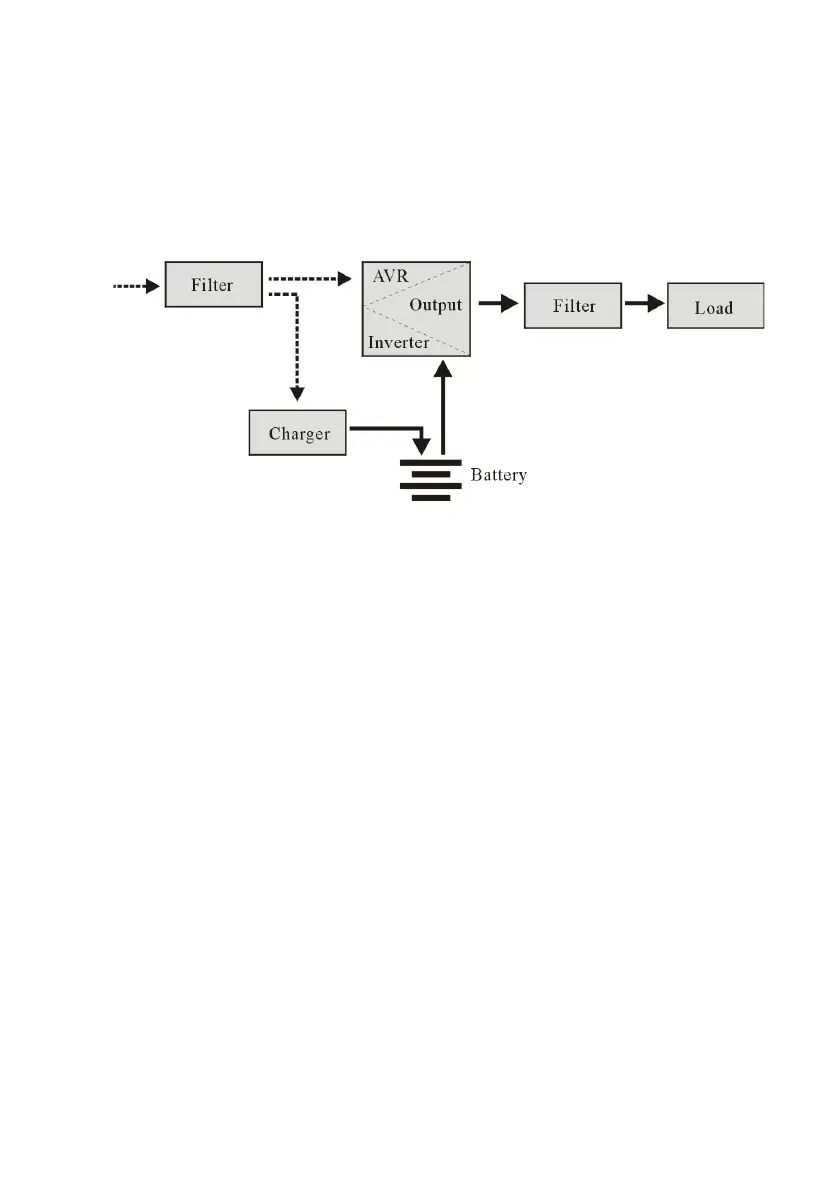 Filter

AVR
Output
Inverter

Filter

Load

Charger

Battery